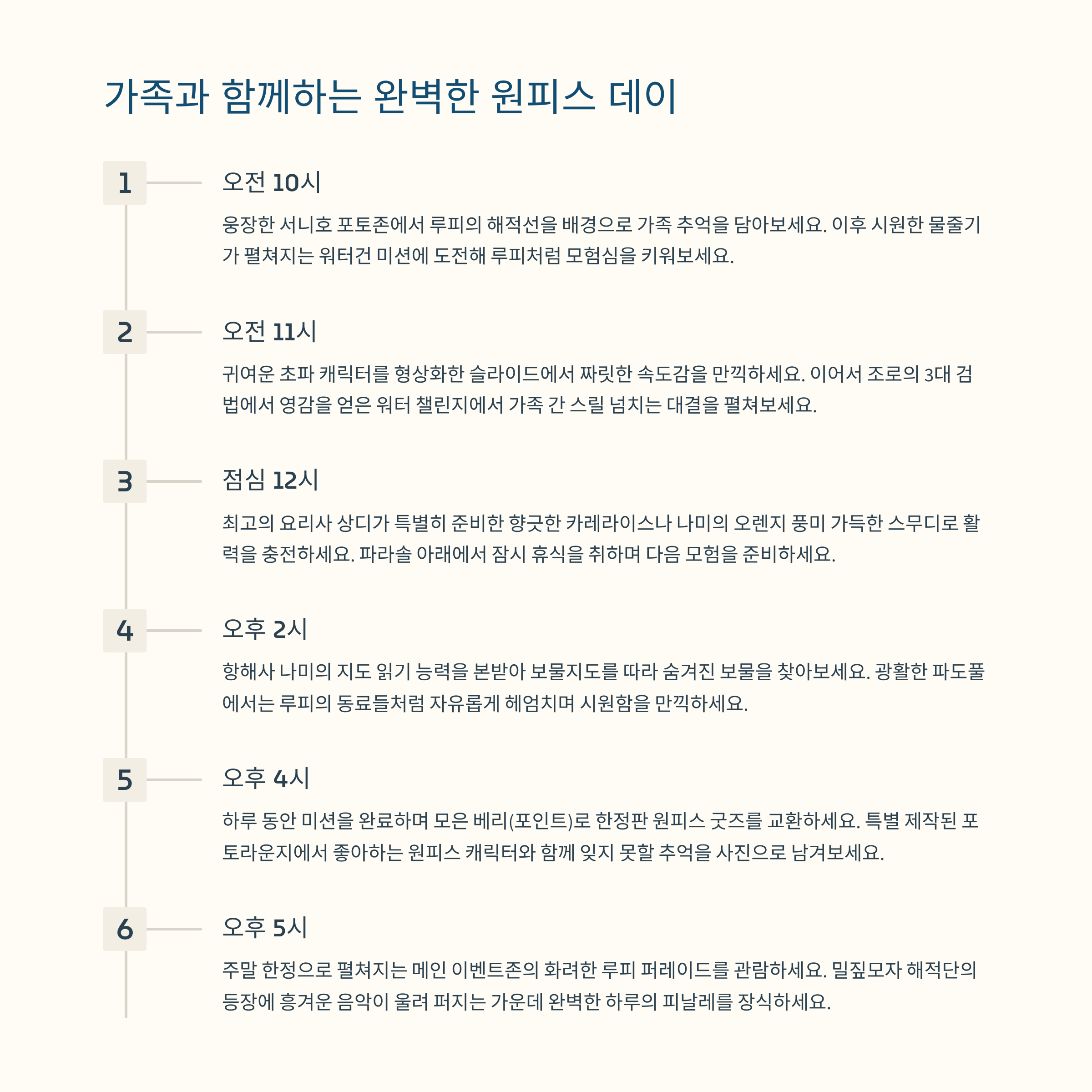 가족과 함께하는 완벽한 원피스 데이

1

오전 10시

웅장한 서니호 포토존에서 루피의 해적선을 배경으로 가족 추억을 담아보세요. 이후 시원한 물줄기가 펼쳐지는 워터건 미션에 도전해 루피처럼 모험심을 키워보세요.

2

오전 11시

귀여운 초파 캐릭터를 형상화한 슬라이드에서 짜릿한 속도감을 만끽하세요. 이어서 조로의 3대 검법에서 영감을 얻은 워터 챌린지에서 가족 간 스릴 넘치는 대결을 펼쳐보세요.

3

점심 12시

최고의 요리사 상디가 특별히 준비한 향긋한 카레라이스나 나미의 오렌지 풍미 가득한 스무디로 활력을 충전하세요. 파라솔 아래에서 잠시 휴식을 취하며 다음 모험을 준비하세요.

4

오후 2시

항해사 나미의 지도 읽기 능력을 본받아 보물지도를 따라 숨겨진 보물을 찾아보세요. 광활한 파도풀에서는 루피의 동료들처럼 자유롭게 헤엄치며 시원함을 만끽하세요.

5

오후 4시

하루 동안 미션을 완료하며 모은 베리(포인트)로 한정판 원피스 굿즈를 교환하세요. 특별 제작된 포토라운지에서 좋아하는 원피스 캐릭터와 함께 잊지 못할 추억을 사진으로 남겨보세요.

6

오후 5시

주말 한정으로 펼쳐지는 메인 이벤트존의 화려한 루피 퍼레이드를 관람하세요. 밀짚모자 해적단의 등장에 흥겨운 음악이 울려 퍼지는 가운데 완벽한 하루의 피날레를 장식하세요.